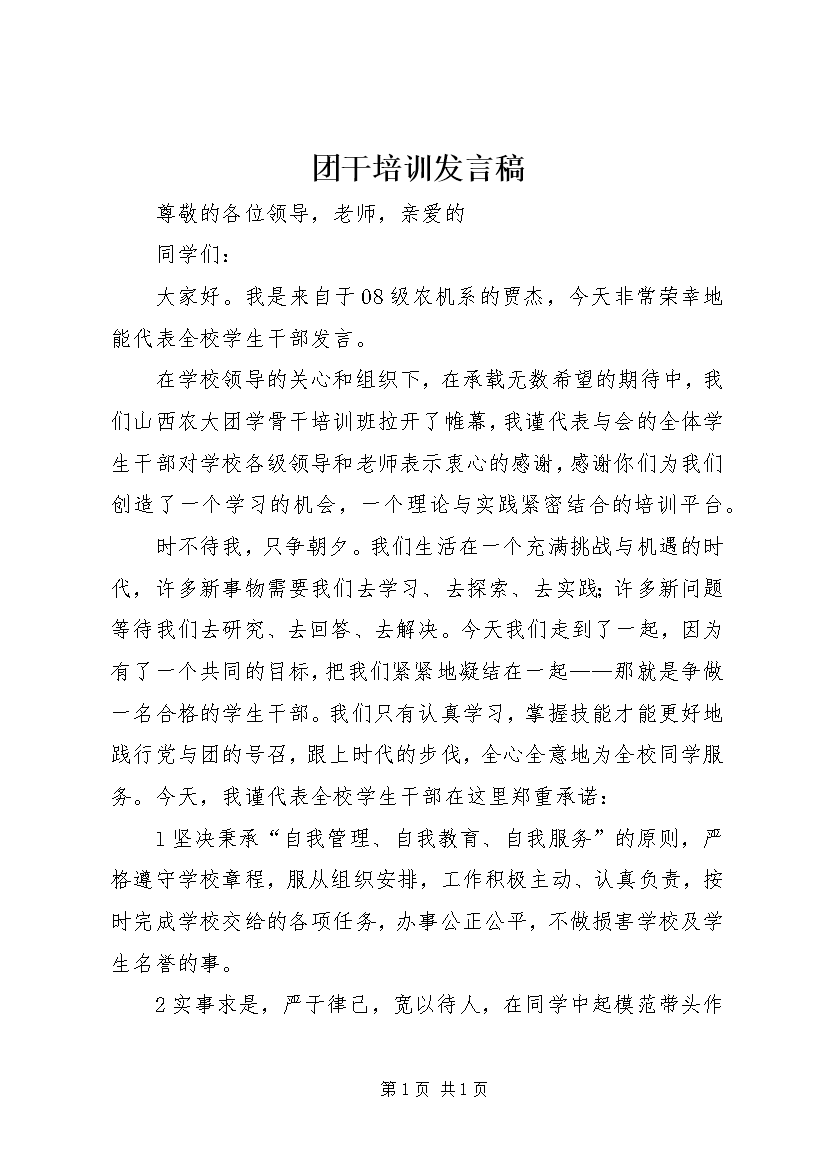 团干培训发言稿

尊敬的各位领导，老师，亲爱的

同学们：

大家好。我是来自于08级农机系的贾杰，今天非常荣幸地能代表全校学生干部发言。

在学校领导的关心和组织下，在承载无数希望的期待中，我们山西农大团学骨干培训班拉开了帷幕，我谨代表与会的全体学生干部对学校各级领导和老师表示衷心的感谢，感谢你们为我们创造了一个学习的机会，一个理论与实践紧密结合的培训平台。

时不待我，只争朝夕。我们生活在一个充满挑战与机遇的时代，许多新事物需要我们去学习、去探索、去实践;许多新问题等待我们去研究、去回答、去解决。今天我们走到了一起，因为有了一个共同的目标，把我们紧紧地凝结在一起——那就是争做一名合格的学生干部。我们只有认真学习，掌握技能才能更好地践行党与团的号召，跟上时代的步伐，全心全意地为全校同学服务。今天，我谨代表全校学生干部在这里郑重承诺：

1坚决秉承“自我管理、自我教育、自我服务”的原则，严格遵守学校章程，服从组织安排，工作积极主动、认真负责，按时完成学校交给的各项任务，办事公正公平，不做损害学校及学生名誉的事。

2实事求是，严于律己，宽以待人，在同学中起模范带头作

第1页 共1页